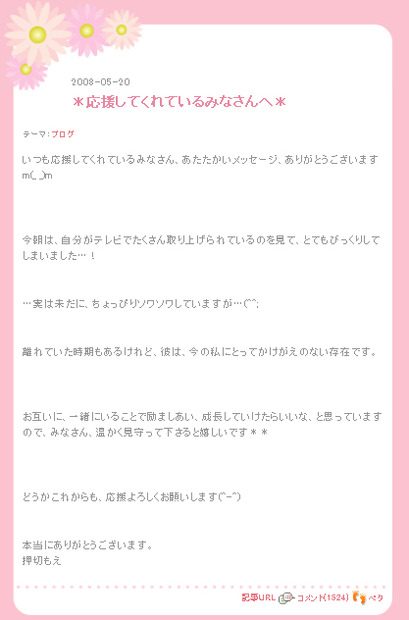 2008-05-20
＊応援してくれているみなさんへ＊

テーマ：ブログ

いつも応援してくれているみなさん、あたたかいメッセージ、ありがとうございますm(_ _)m

今朝は、自分がテレビでたくさん取り上げられているのを見て、とてもびっくりしてしまいました…！

…実は未だに、ちょっぴりソワソワしていますが…(^^;

離れていた時期もあるけれど、彼は、今の私にとってかけがえのない存在です。

お互いに、一緒にいることで励ましあい、成長していけたらいいな、と思っていますので、みなさん、温かく見守って下さると嬉しいです＊＊

どうかこれからも、応援よろしくお願いします(^-^)

本当にありがとうございます。
押切もえ

記事URL コメント(1524) ペタ